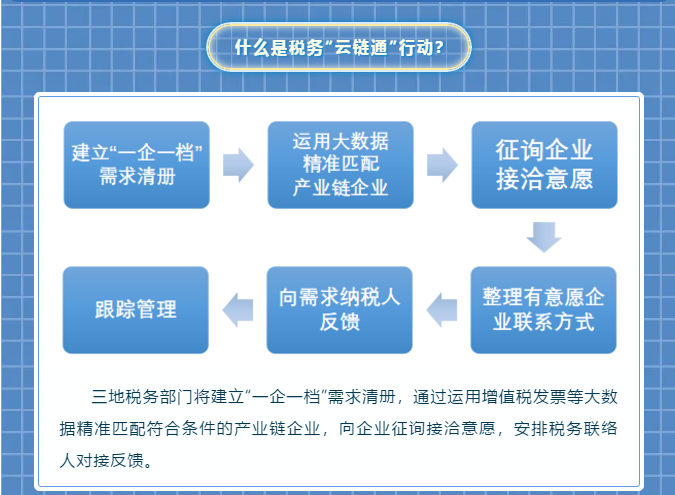 什么是税务“云链通”行动？

建立“一企一档”需求清册

运用大数据精准匹配产业链企业

征询企业接洽意愿

整理有意愿企业联系方式

向需求纳税人反馈

跟踪管理

三地税务部门将建立“一企一档“需求清册，通过运用增值税发票等大数据精准匹配符合条件的产业链企业，向企业征询接洽意愿，安排税务联络人对接反馈。